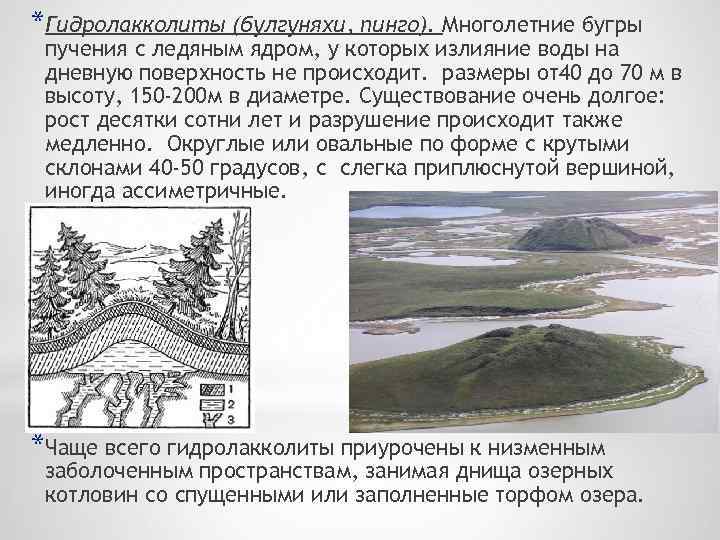 *Гидролакколиты (булгуняхи, пинго). Многолетние бугры пучения с ледяным ядром, у которых излияние воды на дневную поверхность не происходит. размеры от40 до 70 м в высоту, 150-200м в диаметре. Существование очень долгое: рост десятки сотни лет и разрушение происходит также медленно. Округлые или овальные по форме с крутыми склонами 40-50 градусов, с слегка приплюснутой вершиной, иногда ассиметричные.

1
2
3

*Чаще всего гидролакколиты приурочены к низменным заболоченным пространствам, занимая днища озерных котловин со спущенными или заполненные торфом озера.